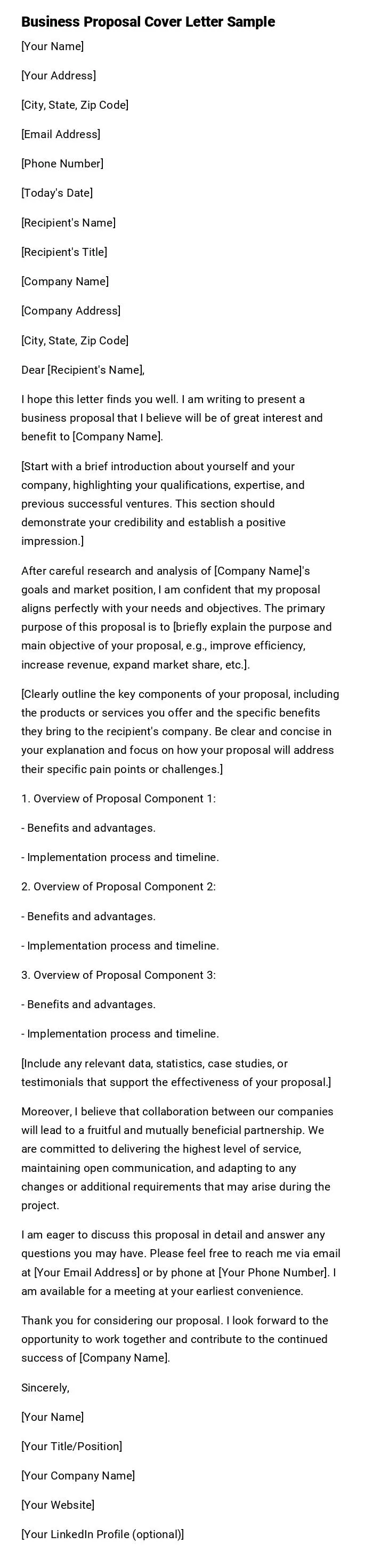 Business Proposal Cover Letter Sample

[Your Name]

[Your Address]

[City, State, Zip Code]

[Email Address]

[Phone Number]

[Today's Date]

[Recipient's Name]

[Recipient's Title]

[Company Name]

[Company Address]

[City, State, Zip Code]

Dear [Recipient's Name],

I hope this letter finds you well. I am writing to present a business proposal that I believe will be of great interest and benefit to [Company Name].

[Start with a brief introduction about yourself and your company, highlighting your qualifications, expertise, and previous successful ventures. This section should demonstrate your credibility and establish a positive impression.]

After careful research and analysis of [Company Name]'s goals and market position, I am confident that my proposal aligns perfectly with your needs and objectives. The primary purpose of this proposal is to [briefly explain the purpose and main objective of your proposal, e.g., improve efficiency, increase revenue, expand market share, etc.].

[Clearly outline the key components of your proposal, including the products or services you offer and the specific benefits they bring to the recipient's company. Be clear and concise in your explanation and focus on how your proposal will address their specific pain points or challenges.]

1. Overview of Proposal Component 1:

- Benefits and advantages.

- Implementation process and timeline.

2. Overview of Proposal Component 2:

- Benefits and advantages.

- Implementation process and timeline.

3. Overview of Proposal Component 3:

- Benefits and advantages.

- Implementation process and timeline.

[Include any relevant data, statistics, case studies, or testimonials that support the effectiveness of your proposal.]

Moreover, I believe that collaboration between our companies will lead to a fruitful and mutually beneficial partnership. We are committed to delivering the highest level of service, maintaining open communication, and adapting to any changes or additional requirements that may arise during the project.

I am eager to discuss this proposal in detail and answer any questions you may have. Please feel free to reach me via email at [Your Email Address] or by phone at [Your Phone Number]. I am available for a meeting at your earliest convenience.

Thank you for considering our proposal. I look forward to the opportunity to work together and contribute to the continued success of [Company Name].

Sincerely,

[Your Name]

[Your Title/Position]

[Your Company Name]

[Your Website]

[Your LinkedIn Profile (optional)]